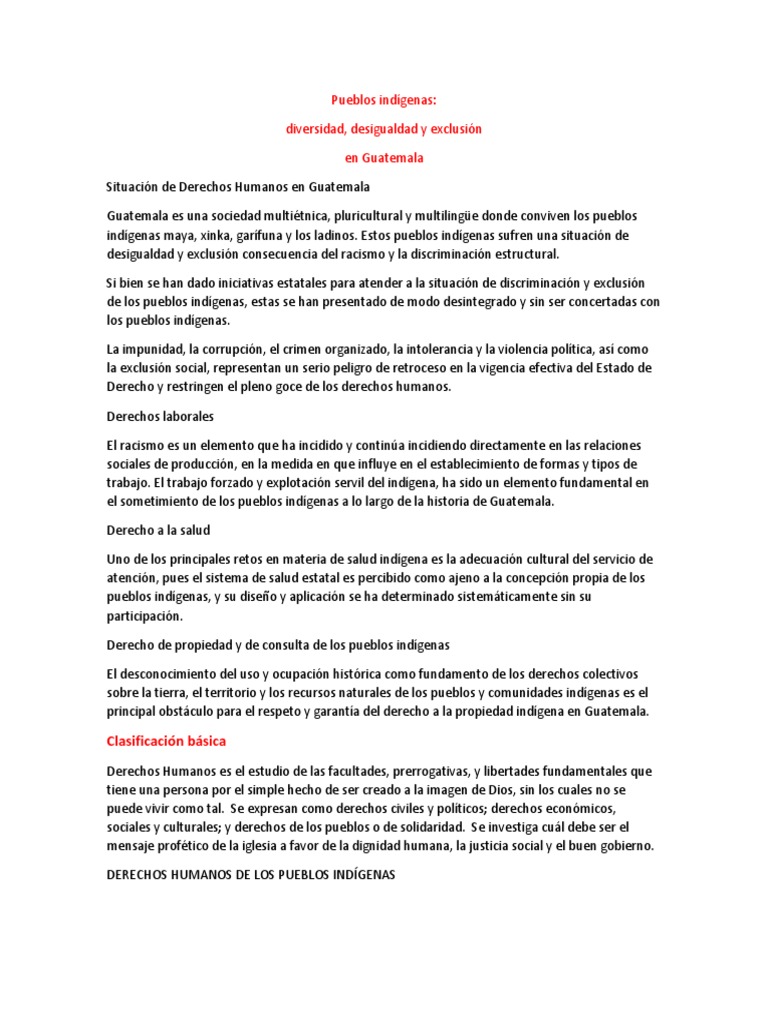 Pueblos indígenas:

diversidad, desigualdad y exclusión

en Guatemala

Situación de Derechos Humanos en Guatemala

Guatemala es una sociedad multiétnica, pluricultural y multilingüe donde conviven los pueblos indígenas maya, xinka, garífuna y los ladinos. Estos pueblos indígenas sufren una situación de desigualdad y exclusión consecuencia del racismo y la discriminación estructural.

Si bien se han dado iniciativas estatales para atender a la situación de discriminación y exclusión de los pueblos indígenas, estas se han presentado de modo desintegrado y sin ser concertadas con los pueblos indígenas.

La impunidad, la corrupción, el crimen organizado, la intolerancia y la violencia política, así como la exclusión social, representan un serio peligro de retroceso en la vigencia efectiva del Estado de Derecho y restringen el pleno goce de los derechos humanos.

Derechos laborales

El racismo es un elemento que ha incidido y continúa incidiendo directamente en las relaciones sociales de producción, en la medida en que influye en el establecimiento de formas y tipos de trabajo. El trabajo forzado y explotación servil del indígena, ha sido un elemento fundamental en el sometimiento de los pueblos indígenas a lo largo de la historia de Guatemala.

Derecho a la salud

Uno de los principales retos en materia de salud indígena es la adecuación cultural del servicio de atención, pues el sistema de salud estatal es percibido como ajeno a la concepción propia de los pueblos indígenas, y su diseño y aplicación se ha determinado sistemáticamente sin su participación.

Derecho de propiedad y de consulta de los pueblos indígenas

El desconocimiento del uso y ocupación histórica como fundamento de los derechos colectivos sobre la tierra, el territorio y los recursos naturales de los pueblos y comunidades indígenas es el principal obstáculo para el respeto y garantía del derecho a la propiedad indígena en Guatemala.

Clasificación básica

Derechos Humanos es el estudio de las facultades, prerrogativas, y libertades fundamentales que tiene una persona por el simple hecho de ser creado a la imagen de Dios, sin los cuales no se puede vivir como tal. Se expresan como derechos civiles y políticos; derechos económicos, sociales y culturales; y derechos de los pueblos o de solidaridad. Se investiga cuál debe ser el mensaje profético de la iglesia a favor de la dignidad humana, la justicia social y el buen gobierno.

DERECHOS HUMANOS DE LOS PUEBLOS INDÍGENAS